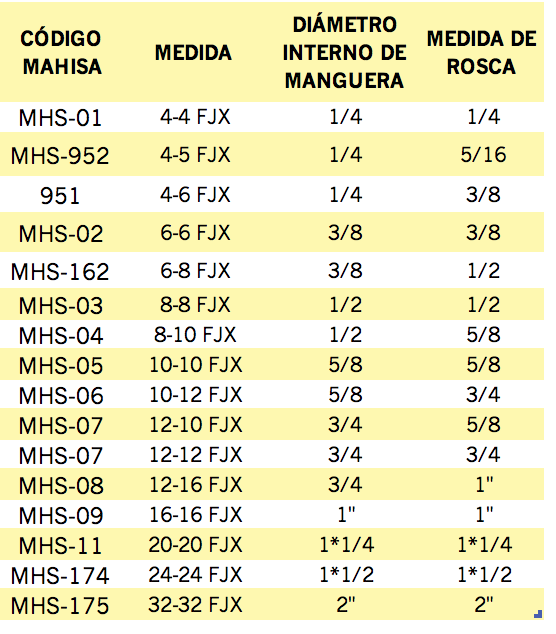 | CÓDIGO MAHISA | MEDIDA | DIÁMETRO INTERNO DE MANGUERA | MEDIDA DE ROSCA |
|---|---|---|---|
| MHS-01 | 4-4 FJX | 1/4 | 1/4 |
| MHS-952 | 4-5 FJX | 1/4 | 5/16 |
| 951 | 4-6 FJX | 1/4 | 3/8 |
| MHS-02 | 6-6 FJX | 3/8 | 3/8 |
| MHS-162 | 6-8 FJX | 3/8 | 1/2 |
| MHS-03 | 8-8 FJX | 1/2 | 1/2 |
| MHS-04 | 8-10 FJX | 1/2 | 5/8 |
| MHS-05 | 10-10 FJX | 5/8 | 5/8 |
| MHS-06 | 10-12 FJX | 5/8 | 3/4 |
| MHS-07 | 12-10 FJX | 3/4 | 5/8 |
| MHS-07 | 12-12 FJX | 3/4 | 3/4 |
| MHS-08 | 12-16 FJX | 3/4 | 1" |
| MHS-09 | 16-16 FJX | 1" | 1" |
| MHS-11 | 20-20 FJX | 1*1/4 | 1*1/4 |
| MHS-174 | 24-24 FJX | 1*1/2 | 1*1/2 |
| MHS-175 | 32-32 FJX | 2" | 2" |